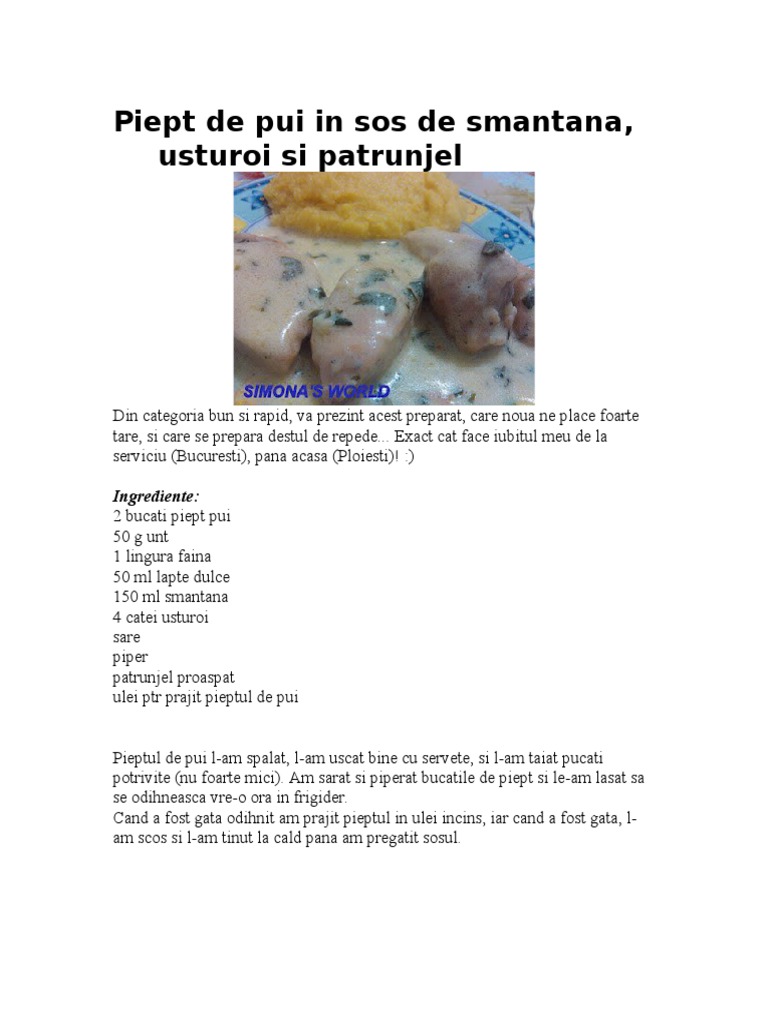 Piept de pui in sos de smantana, usturoi si patrunjel

SIMONA'S WORLD

Din categoria bun si rapid, va prezint acest preparat, care noua ne place foarte tare, si care se prepara destul de repede... Exact cat face iubitul meu de la serviciu (Bucuresti), pana acasa (Ploiesti)! :)

Ingrediente:
2 bucati piept pui
50 g unt
1 lingura faina
50 ml lapte dulce
150 ml smantana
4 catei usturoi
sare
piper
patrunjel proaspat
ulei ptr prajit pieptul de pui

Pieptul de pui l-am spalat, l-am uscat bine cu servete, si l-am taiat pucati potrivite (nu foarte mici). Am sarat si piperat bucatile de piept si le-am lasat sa se odihneasca vre-o ora in frigider.
Cand a fost gata odihnit am prajit pieptul in ulei incins, iar cand a fost gata, l-am scos si l-am tinut la cald pana am pregatit sosul.